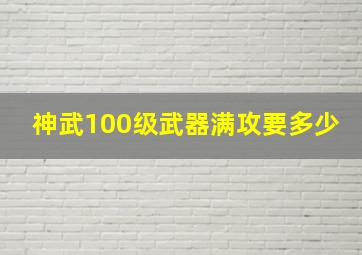 神武100级武器满攻要多少